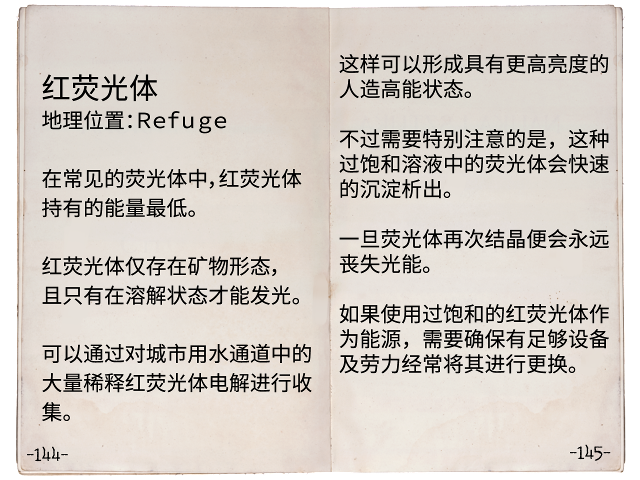 红荧光体
地理位置:Refuge

在常见的荧光体中,红荧光体持有的能量最低。

红荧光体仅存在矿物形态,且只有在溶解状态才能发光。

可以通过对城市用水通道中的大量稀释红荧光体电解进行收集。

-144-

这样可以形成具有更高亮度的人造高能状态。

不过需要特别注意的是，这种过饱和溶液中的荧光体会快速的沉淀析出。

一旦荧光体再次结晶便会永远丧失光能。

如果使用过饱和的红荧光体作为能源，需要确保有足够设备及劳力经常将其进行更换。

-145-